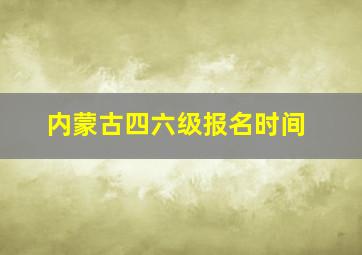 内蒙古四六级报名时间